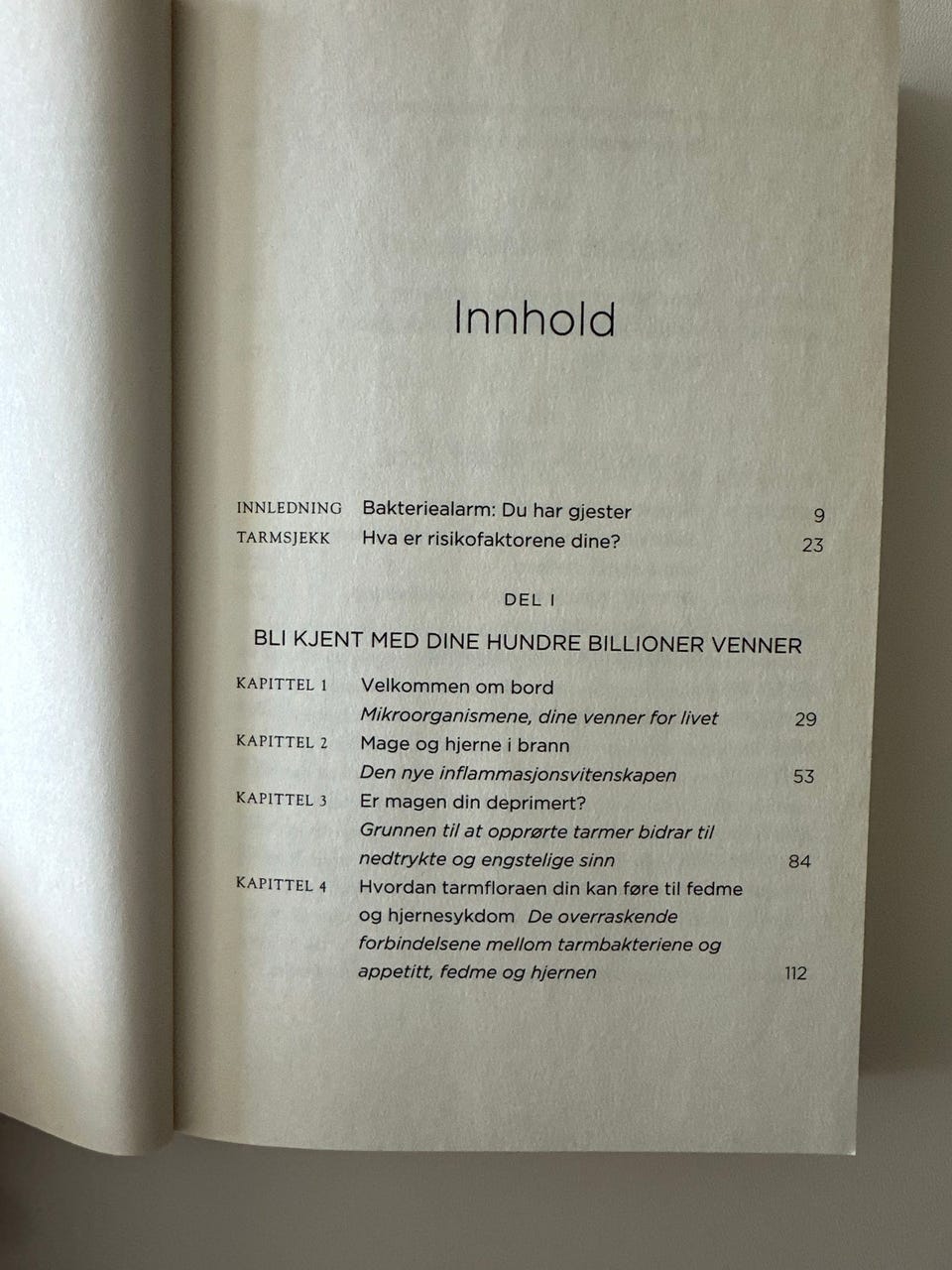 Innhold

INNLEDNING Bakteriealarm: Du har gjester 9
TARMSJEKK Hva er risikofaktorene dine? 23

DEL I

BLI KJENT MED DINE HUNDRE BILLIONER VENNER

KAPITTEL 1 Velkommen om bord
Mikroorganismene, dine venner for livet 29
KAPITTEL 2 Mage og hjerne i brann
Den nye inflammasjonsvitenskapen 53
KAPITTEL 3 Er magen din deprimert?
Grunnen til at opprørte tarmer bidrar til nedtrykte og engstelige sinn 84
KAPITTEL 4 Hvordan tarmfloraen din kan føre til fedme og hjernesykdom De overraskende forbindelsene mellom tarmbakteriene og appetitt, fedme og hjernen 112